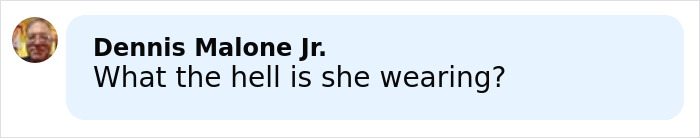 Dennis Malone Jr.
What the hell is she wearing?